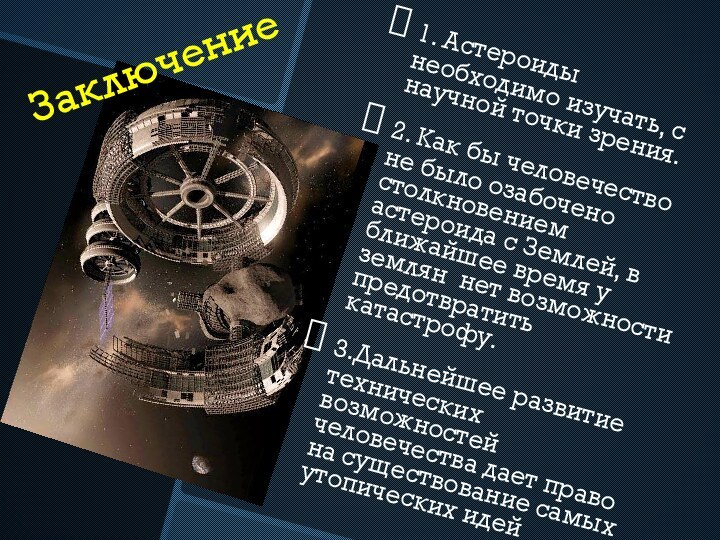 Заключение

1. Астероиды необходимо изучать, с научной точки зрения.

2. Как бы человечество не было озабочено столкновением астероида с Землей, в ближайшее время у землян нет возможности предотвратить катастрофу.

3.Дальнейшее развитие технических возможностей человечества дает право на существование самых утопических идей